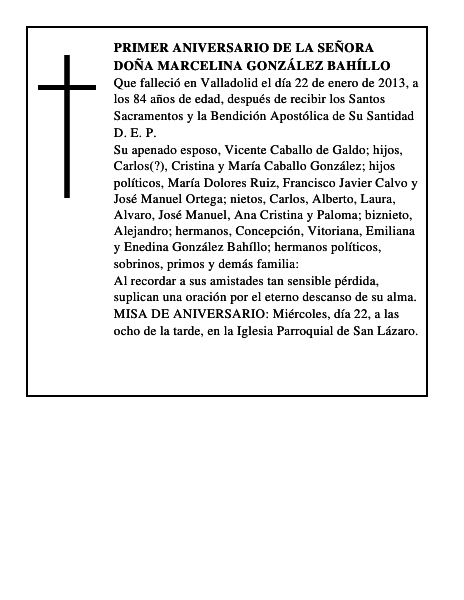 PRIMER ANIVERSARIO DE LA SEÑORA DOÑA MARCELINA GONZÁLEZ BAHÍLLO

Que falleció en Valladolid el día 22 de enero de 2013, a los 84 años de edad, después de recibir los Santos Sacramentos y la Bendición Apostólica de Su Santidad D. E. P.

Su apenado esposo, Vicente Caballo de Galdo; hijos, Carlos(?), Cristina y María Caballo González; hijos políticos, María Dolores Ruiz, Francisco Javier Calvo y José Manuel Ortega; nietos, Carlos, Alberto, Laura, Alvaro, José Manuel, Ana Cristina y Paloma; biznieto, Alejandro; hermanos, Concepción, Vitoriana, Emiliana y Enedina González Bahíllo; hermanos políticos, sobrinos, primos y demás familia:

Al recordar a sus amistades tan sensible pérdida, suplican una oración por el eterno descanso de su alma.

MISA DE ANIVERSARIO: Miércoles, día 22, a las ocho de la tarde, en la Iglesia Parroquial de San Lázaro.